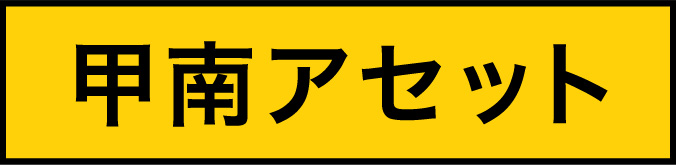 甲南アセット